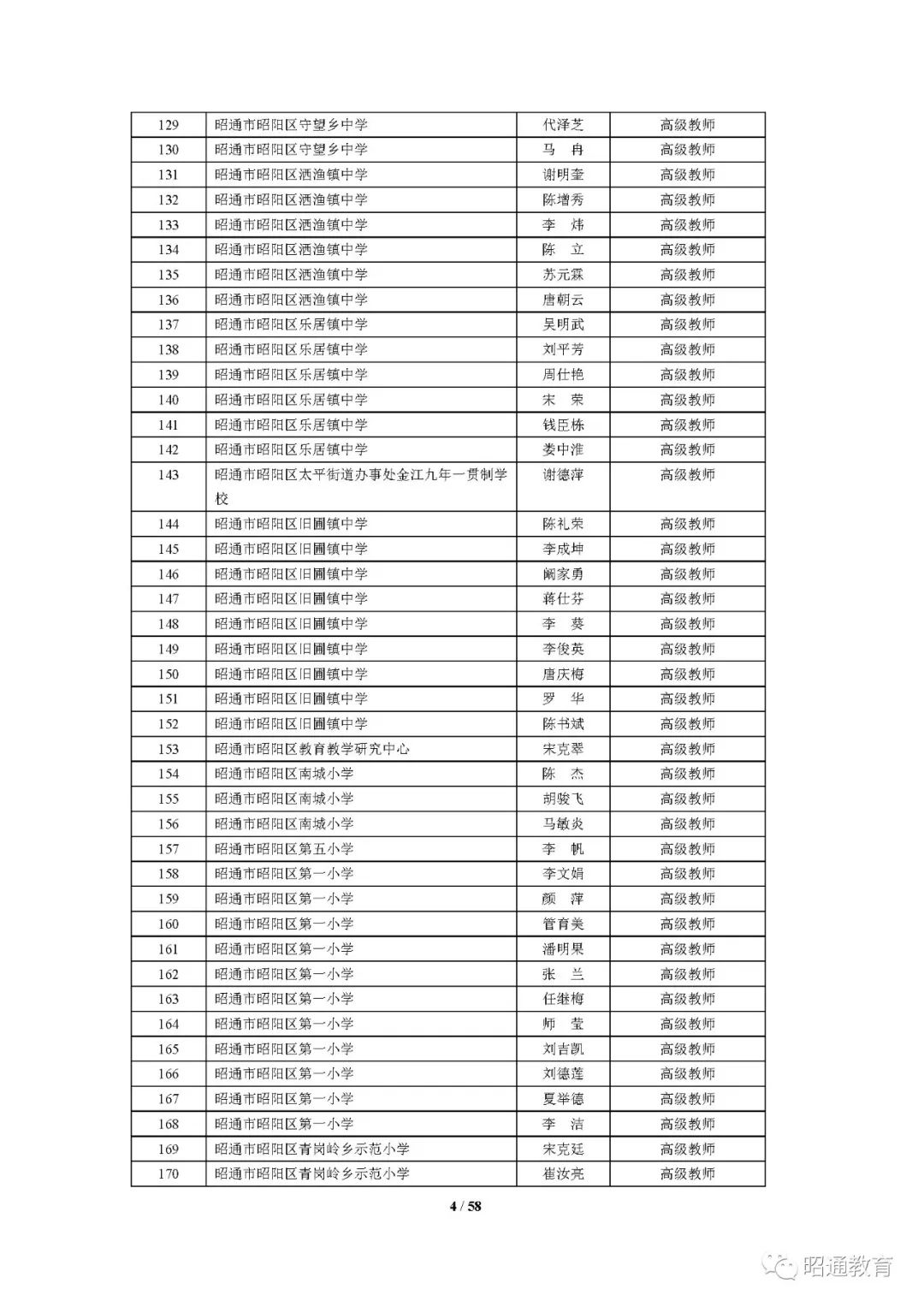 | 129 | 昭通市昭阳区守望乡中学 | 代泽芝 | 高级教师 |
|---|---|---|---|
| 130 | 昭通市昭阳区守望乡中学 | 马　冉 | 高级教师 |
| 131 | 昭通市昭阳区洒渔镇中学 | 谢明奎 | 高级教师 |
| 132 | 昭通市昭阳区洒渔镇中学 | 陈增秀 | 高级教师 |
| 133 | 昭通市昭阳区洒渔镇中学 | 李　炜 | 高级教师 |
| 134 | 昭通市昭阳区洒渔镇中学 | 陈　立 | 高级教师 |
| 135 | 昭通市昭阳区洒渔镇中学 | 苏元霖 | 高级教师 |
| 136 | 昭通市昭阳区洒渔镇中学 | 唐朝云 | 高级教师 |
| 137 | 昭通市昭阳区乐居镇中学 | 吴明武 | 高级教师 |
| 138 | 昭通市昭阳区乐居镇中学 | 刘平芳 | 高级教师 |
| 139 | 昭通市昭阳区乐居镇中学 | 周仕艳 | 高级教师 |
| 140 | 昭通市昭阳区乐居镇中学 | 宋　荣 | 高级教师 |
| 141 | 昭通市昭阳区乐居镇中学 | 钱臣栋 | 高级教师 |
| 142 | 昭通市昭阳区乐居镇中学 | 娄中淮 | 高级教师 |
| 143 | 昭通市昭阳区太平街道办事处金江九年一贯制学校 | 谢德萍 | 高级教师 |
| 144 | 昭通市昭阳区旧圃镇中学 | 陈礼荣 | 高级教师 |
| 145 | 昭通市昭阳区旧圃镇中学 | 李成坤 | 高级教师 |
| 146 | 昭通市昭阳区旧圃镇中学 | 阚家勇 | 高级教师 |
| 147 | 昭通市昭阳区旧圃镇中学 | 蒋仕芬 | 高级教师 |
| 148 | 昭通市昭阳区旧圃镇中学 | 李　葵 | 高级教师 |
| 149 | 昭通市昭阳区旧圃镇中学 | 李俊英 | 高级教师 |
| 150 | 昭通市昭阳区旧圃镇中学 | 唐庆梅 | 高级教师 |
| 151 | 昭通市昭阳区旧圃镇中学 | 罗　华 | 高级教师 |
| 152 | 昭通市昭阳区旧圃镇中学 | 陈书斌 | 高级教师 |
| 153 | 昭通市昭阳区教育教学研究中心 | 宋克翠 | 高级教师 |
| 154 | 昭通市昭阳区南城小学 | 陈　杰 | 高级教师 |
| 155 | 昭通市昭阳区南城小学 | 胡骏飞 | 高级教师 |
| 156 | 昭通市昭阳区南城小学 | 马敏炎 | 高级教师 |
| 157 | 昭通市昭阳区第五小学 | 李　帆 | 高级教师 |
| 158 | 昭通市昭阳区第一小学 | 李文娟 | 高级教师 |
| 159 | 昭通市昭阳区第一小学 | 颜　萍 | 高级教师 |
| 160 | 昭通市昭阳区第一小学 | 管育美 | 高级教师 |
| 161 | 昭通市昭阳区第一小学 | 潘明果 | 高级教师 |
| 162 | 昭通市昭阳区第一小学 | 张　兰 | 高级教师 |
| 163 | 昭通市昭阳区第一小学 | 任继梅 | 高级教师 |
| 164 | 昭通市昭阳区第一小学 | 师　莹 | 高级教师 |
| 165 | 昭通市昭阳区第一小学 | 刘吉凯 | 高级教师 |
| 166 | 昭通市昭阳区第一小学 | 刘德莲 | 高级教师 |
| 167 | 昭通市昭阳区第一小学 | 夏举德 | 高级教师 |
| 168 | 昭通市昭阳区第一小学 | 李　洁 | 高级教师 |
| 169 | 昭通市昭阳区青岗岭乡示范小学 | 宋克廷 | 高级教师 |
| 170 | 昭通市昭阳区青岗岭乡示范小学 | 崔汝亮 | 高级教师 |

4 / 58

昭通教育